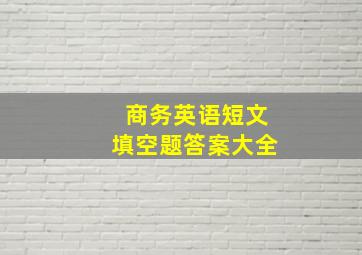 商务英语短文
填空题答案大全